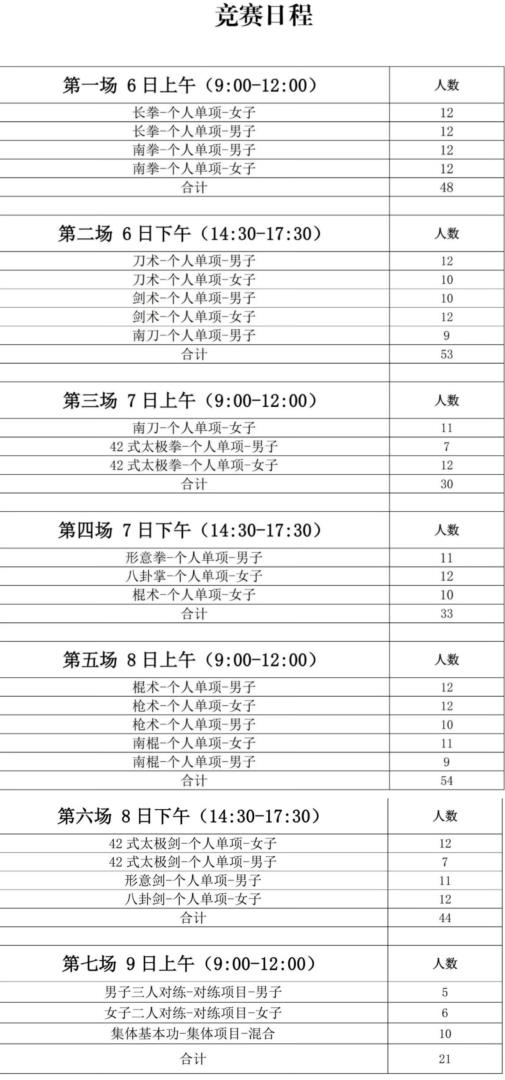 竞赛日程

| 第一场 6日上午（9:00-12:00） | 人数 |
|---|---|
| 长拳-个人单项-女子 | 12 |
| 长拳-个人单项-男子 | 12 |
| 南拳-个人单项-男子 | 12 |
| 南拳-个人单项-女子 | 12 |
| 合计 | 48 |

| 第二场 6日下午（14:30-17:30） | 人数 |
|---|---|
| 刀术-个人单项-男子 | 12 |
| 刀术-个人单项-女子 | 10 |
| 剑术-个人单项-男子 | 10 |
| 剑术-个人单项-女子 | 12 |
| 南刀-个人单项-男子 | 9 |
| 合计 | 53 |

| 第三场 7日上午（9:00-12:00） | 人数 |
|---|---|
| 南刀-个人单项-女子 | 11 |
| 42式太极拳-个人单项-男子 | 7 |
| 42式太极拳-个人单项-女子 | 12 |
| 合计 | 30 |

| 第四场 7日下午（14:30-17:30） | 人数 |
|---|---|
| 形意拳-个人单项-男子 | 11 |
| 八卦掌-个人单项-女子 | 12 |
| 棍术-个人单项-女子 | 10 |
| 合计 | 33 |

| 第五场 8日上午（9:00-12:00） | 人数 |
|---|---|
| 棍术-个人单项-男子 | 12 |
| 枪术-个人单项-女子 | 12 |
| 枪术-个人单项-男子 | 10 |
| 南棍-个人单项-女子 | 11 |
| 南棍-个人单项-男子 | 9 |
| 合计 | 54 |

| 第六场 8日下午（14:30-17:30） | 人数 |
|---|---|
| 42式太极剑-个人单项-女子 | 12 |
| 42式太极剑-个人单项-男子 | 7 |
| 形意剑-个人单项-男子 | 11 |
| 八卦剑-个人单项-女子 | 12 |
| 合计 | 44 |

| 第七场 9日上午（9:00-12:00） | 人数 |
|---|---|
| 男子三人对练-对练项目-男子 | 5 |
| 女子二人对练-对练项目-女子 | 6 |
| 集体基本功-集体项目-混合 | 10 |
| 合计 | 21 |